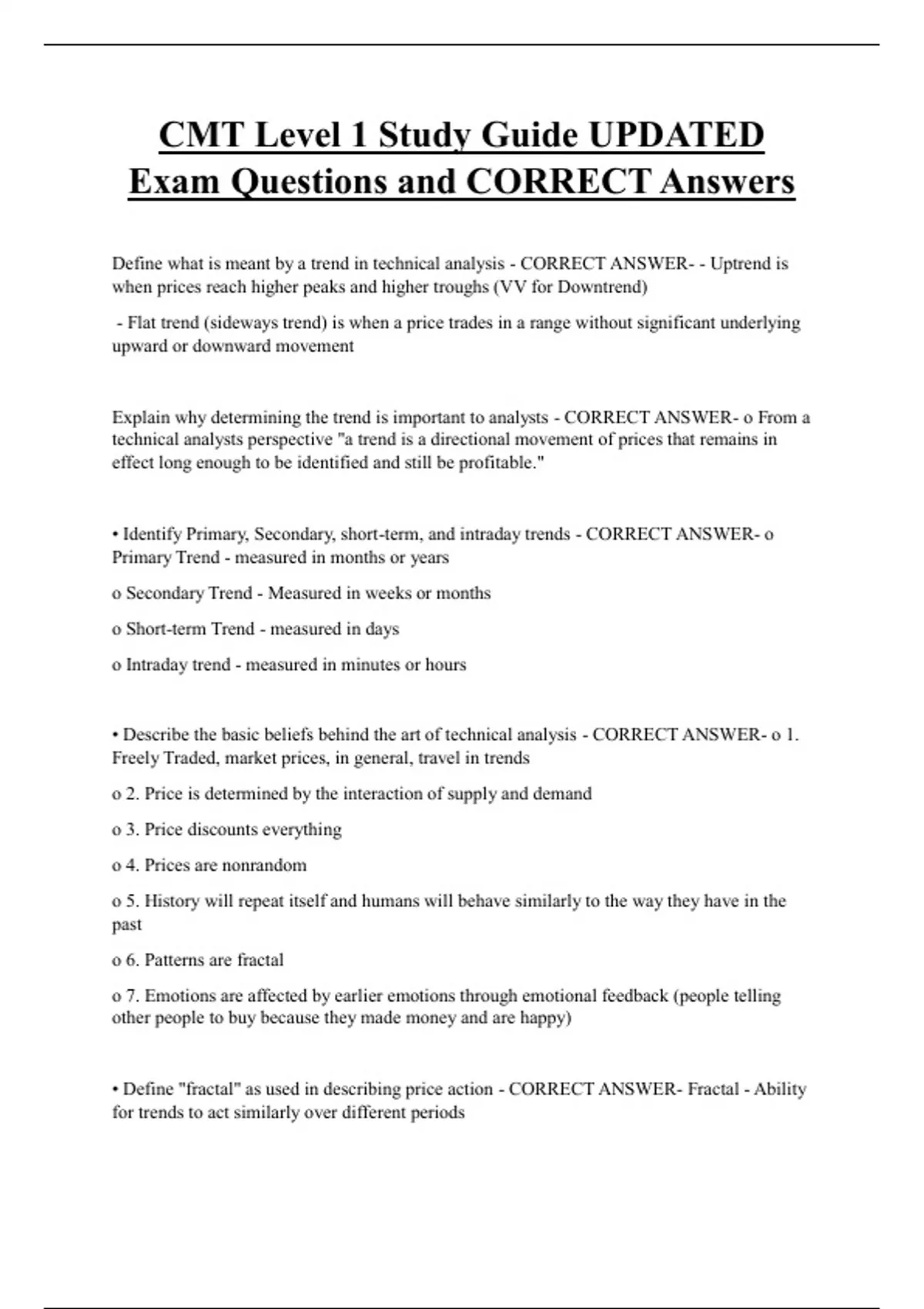 CMT Level 1 Study Guide UPDATED Exam Questions and CORRECT Answers

Define what is meant by a trend in technical analysis - CORRECT ANSWER- - Uptrend is when prices reach higher peaks and higher troughs (VV for Downtrend)

- Flat trend (sideways trend) is when a price trades in a range without significant underlying upward or downward movement

Explain why determining the trend is important to analysts - CORRECT ANSWER- o From a technical analysts perspective "a trend is a directional movement of prices that remains in effect long enough to be identified and still be profitable."

• Identify Primary, Secondary, short-term, and intraday trends - CORRECT ANSWER- o Primary Trend - measured in months or years

o Secondary Trend - Measured in weeks or months

o Short-term Trend - measured in days

o Intraday trend - measured in minutes or hours

• Describe the basic beliefs behind the art of technical analysis - CORRECT ANSWER- o 1. Freely Traded, market prices, in general, travel in trends

o 2. Price is determined by the interaction of supply and demand

o 3. Price discounts everything

o 4. Prices are nonrandom

o 5. History will repeat itself and humans will behave similarly to the way they have in the past

o 6. Patterns are fractal

o 7. Emotions are affected by earlier emotions through emotional feedback (people telling other people to buy because they made money and are happy)

• Define "fractal" as used in describing price action - CORRECT ANSWER- Fractal - Ability for trends to act similarly over different periods